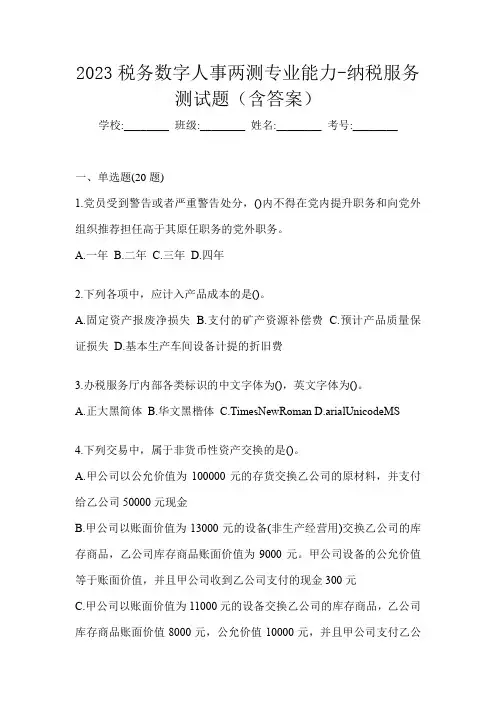 2023 税务数字人事两测专业能力-纳税服务测试题（含答案）

学校:________ 班级:________ 姓名:________ 考号:________

一、单选题(20 题)

1.党员受到警告或者严重警告处分，()内不得在党内提升职务和向党外组织推荐担任高于其原任职务的党外职务。

A.一年 B.二年 C.三年 D.四年

2.下列各项中，应计入产品成本的是()。

A.固定资产报废净损失 B.支付的矿产资源补偿费 C.预计产品质量保证损失 D.基本生产车间设备计提的折旧费

3.办税服务厅内部各类标识的中文字体为()，英文字体为()。

A.正大黑简体 B.华文黑楷体 C.TimesNewRoman D.arialUnicodeMS

4.下列交易中，属于非货币性资产交换的是()。

A.甲公司以公允价值为 100000 元的存货交换乙公司的原材料，并支付给乙公司 50000 元现金

B.甲公司以账面价值为 13000 元的设备(非生产经营用)交换乙公司的库存商品，乙公司库存商品账面价值为 9000 元。甲公司设备的公允价值等于账面价值，并且甲公司收到乙公司支付的现金 300 元

C.甲公司以账面价值为 11000 元的设备交换乙公司的库存商品，乙公司库存商品账面价值 8000 元，公允价值 10000 元，并且甲公司支付乙公